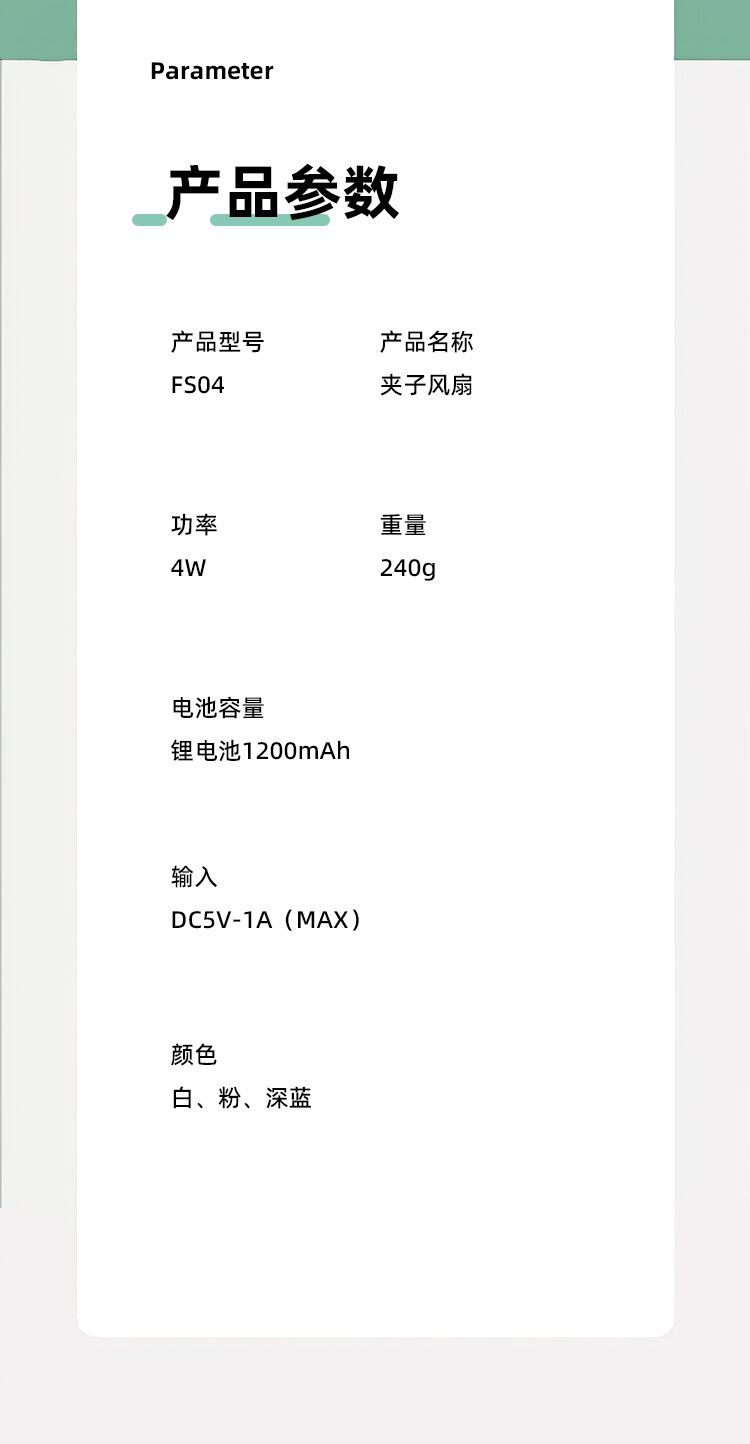 Parameter

产品参数

产品型号
FS04

产品名称
夹子风扇

功率
4W

重量
240g

电池容量
锂电池1200mAh

输入
DC5V-1A（MAX）

颜色
白、粉、深蓝